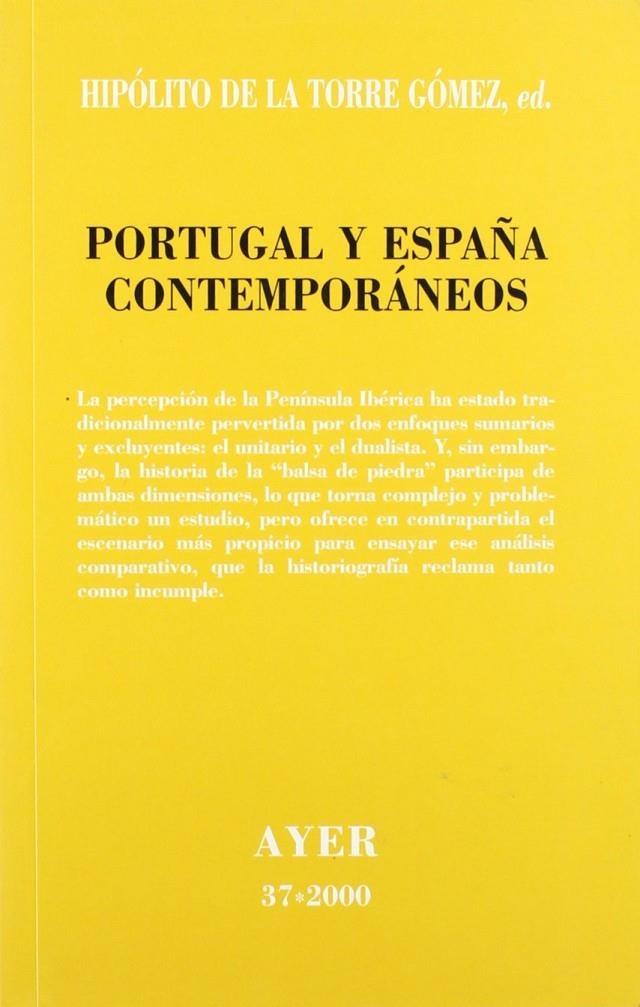 HIPÓLITO DE LA TORRE GÓMEZ, ed.

PORTUGAL Y ESPAÑA CONTEMPORÁNEOS

La percepción de la Península Ibérica ha estado tradicionalmente pervertida por dos enfoques sumarios y excluyentes: el unitario y el dualista. Y, sin embargo, la historia de la "balsa de piedra" participa de ambas dimensiones, lo que torna complejo y problemático un estudio, pero ofrece en contrapartida el escenario más propicio para ensayar ese análisis comparativo, que la historiografía reclama tanto como incumple.

AYER

37*2000